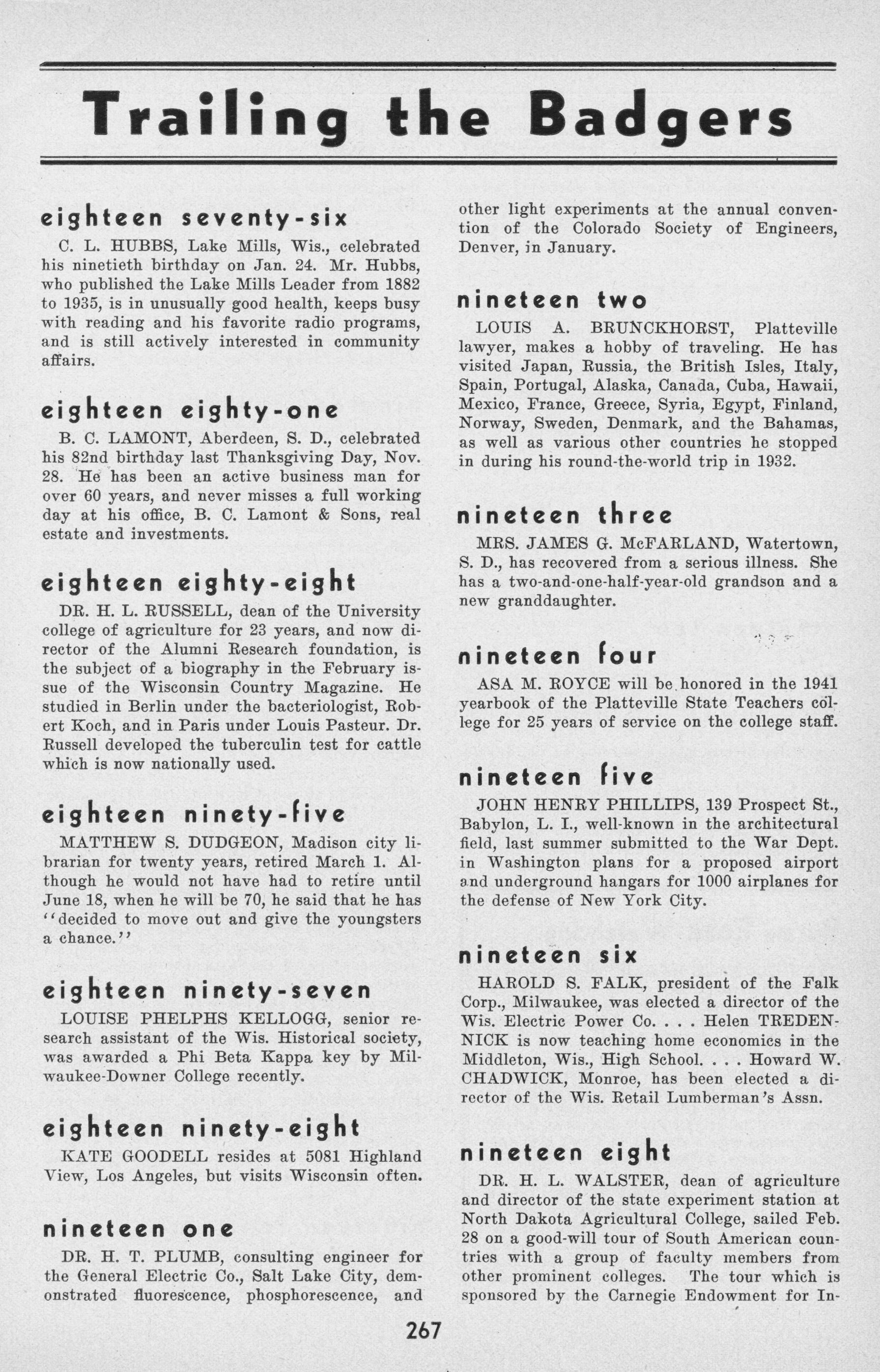 Trailing the Badgers

eighteen seventy-six

C. L. HUBBS, Lake Mills, Wis., celebrated his ninetieth birthday on Jan. 24. Mr. Hubbs, who published the Lake Mills Leader from 1882 to 1935, is in unusually good health, keeps busy with reading and his favorite radio programs, and is still actively interested in community affairs.

eighteen eighty-one

B. C. LAMONT, Aberdeen, S. D., celebrated his 82nd birthday last Thanksgiving Day, Nov. 28. He has been an active business man for over 60 years, and never misses a full working day at his office, B. C. Lamont & Sons, real estate and investments.

eighteen eighty-eight

DR. H. L. RUSSELL, dean of the University college of agriculture for 23 years, and now director of the Alumni Research foundation, is the subject of a biography in the February issue of the Wisconsin Country Magazine. He studied in Berlin under the bacteriologist, Robert Koch, and in Paris under Louis Pasteur. Dr. Russell developed the tuberculin test for cattle which is now nationally used.

eighteen ninety-five

MATTHEW S. DUDGEON, Madison city librarian for twenty years, retired March 1. Although he would not have had to retire until June 18, when he will be 70, he said that he has "decided to move out and give the youngsters a chance."

eighteen ninety-seven

LOUISE PHELPHS KELLOGG, senior research assistant of the Wis. Historical society, was awarded a Phi Beta Kappa key by Milwaukee-Downer College recently.

eighteen ninety-eight

KATE GOODELL resides at 5081 Highland View, Los Angeles, but visits Wisconsin often.

nineteen one

DR. H. T. PLUMB, consulting engineer for the General Electric Co., Salt Lake City, demonstrated fluorescence, phosphorescence, and other light experiments at the annual convention of the Colorado Society of Engineers, Denver, in January.

nineteen two

LOUIS A. BRUNCKHORST, Platteville lawyer, makes a hobby of traveling. He has visited Japan, Russia, the British Isles, Italy, Spain, Portugal, Alaska, Canada, Cuba, Hawaii, Mexico, France, Greece, Syria, Egypt, Finland, Norway, Sweden, Denmark, and the Bahamas, as well as various other countries he stopped in during his round-the-world trip in 1932.

nineteen three

MRS. JAMES G. McFARLAND, Watertown, S. D., has recovered from a serious illness. She has a two-and-one-half-year-old grandson and a new granddaughter.

nineteen four

ASA M. ROYCE will be honored in the 1941 yearbook of the Platteville State Teachers college for 25 years of service on the college staff.

nineteen five

JOHN HENRY PHILLIPS, 139 Prospect St., Babylon, L. I., well-known in the architectural field, last summer submitted to the War Dept. in Washington plans for a proposed airport and underground hangars for 1000 airplanes for the defense of New York City.

nineteen six

HAROLD S. FALK, president of the Falk Corp., Milwaukee, was elected a director of the Wis. Electric Power Co. . . . Helen TREDENNICK is now teaching home economics in the Middleton, Wis., High School. . . . Howard W. CHADWICK, Monroe, has been elected a director of the Wis. Retail Lumberman's Assn.

nineteen eight

DR. H. L. WALSTER, dean of agriculture and director of the state experiment station at North Dakota Agricultural College, sailed Feb. 28 on a good-will tour of South American countries with a group of faculty members from other prominent colleges. The tour which is sponsored by the Carnegie Endowment for In-

267